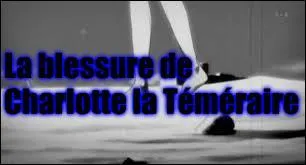 La blessure de Charlotte la Téméraire